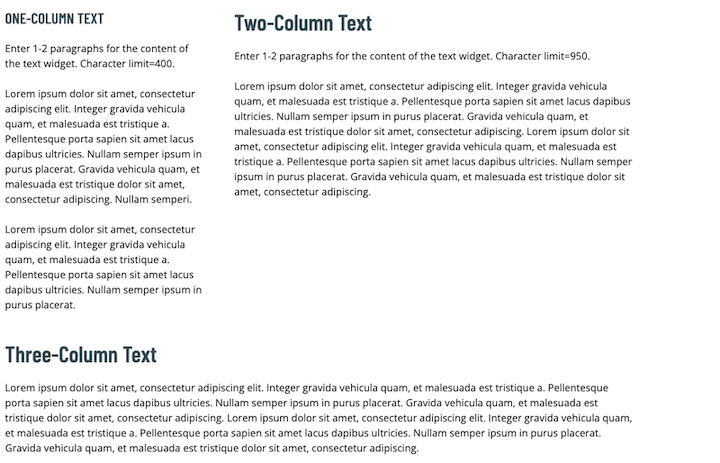 ONE-COLUMN TEXT

Enter 1-2 paragraphs for the content of the text widget. Character limit=400.

Lorem ipsum dolor sit amet, consectetur adipiscing elit. Integer gravida vehicula quam, et malesuada est tristique a. Pellentesque porta sapien sit amet lacus dapibus ultricies. Nullam semper ipsum in purus placerat. Gravida vehicula quam, et malesuada est tristique dolor sit amet, consectetur adipiscing. Nullam semperi.

Lorem ipsum dolor sit amet, consectetur adipiscing elit. Integer gravida vehicula quam, et malesuada est tristique a. Pellentesque porta sapien sit amet lacus dapibus ultricies. Nullam semper ipsum in purus placerat.

Two-Column Text

Enter 1-2 paragraphs for the content of the text widget. Character limit=950.

Lorem ipsum dolor sit amet, consectetur adipiscing elit. Integer gravida vehicula quam, et malesuada est tristique a. Pellentesque porta sapien sit amet lacus dapibus ultricies. Nullam semper ipsum in purus placerat. Gravida vehicula quam, et malesuada est tristique dolor sit amet, consectetur adipiscing. Lorem ipsum dolor sit amet, consectetur adipiscing elit. Integer gravida vehicula quam, et malesuada est tristique a. Pellentesque porta sapien sit amet lacus dapibus ultricies. Nullam semper ipsum in purus placerat. Gravida vehicula quam, et malesuada est tristique dolor sit amet, consectetur adipiscing.

Three-Column Text

Lorem ipsum dolor sit amet, consectetur adipiscing elit. Integer gravida vehicula quam, et malesuada est tristique a. Pellentesque porta sapien sit amet lacus dapibus ultricies. Nullam semper ipsum in purus placerat. Gravida vehicula quam, et malesuada est tristique dolor sit amet, consectetur adipiscing. Lorem ipsum dolor sit amet, consectetur adipiscing elit. Integer gravida vehicula quam, et malesuada est tristique a. Pellentesque porta sapien sit amet lacus dapibus ultricies. Nullam semper ipsum in purus placerat. Gravida vehicula quam, et malesuada est tristique dolor sit amet, consectetur adipiscing.